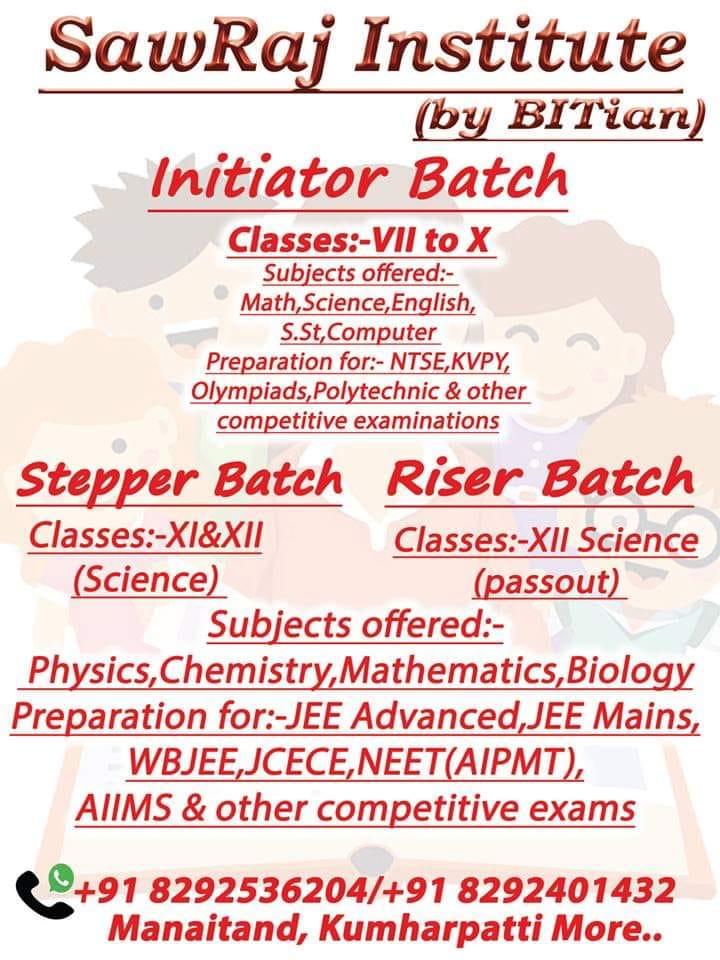 SawRaj Institute
(by BITian)

Initiator Batch

Classes:-VII to X
Subjects offered:-
Math,Science,English,
S.St,Computer
Preparation for:- NTSE,KVPY,
Olympiads,Polytechnic & other
competitive examinations

Stepper Batch
Classes:-XI&XII
(Science)

Riser Batch
Classes:-XII Science
(passout)

Subjects offered:-
Physics,Chemistry,Mathematics,Biology
Preparation for:-JEE Advanced,JEE Mains,
WBJEE,JCECE,NEET(AIPMT),
AIIMS & other competitive exams

+91 8292536204/+91 8292401432
Manaitand, Kumharpatti More..